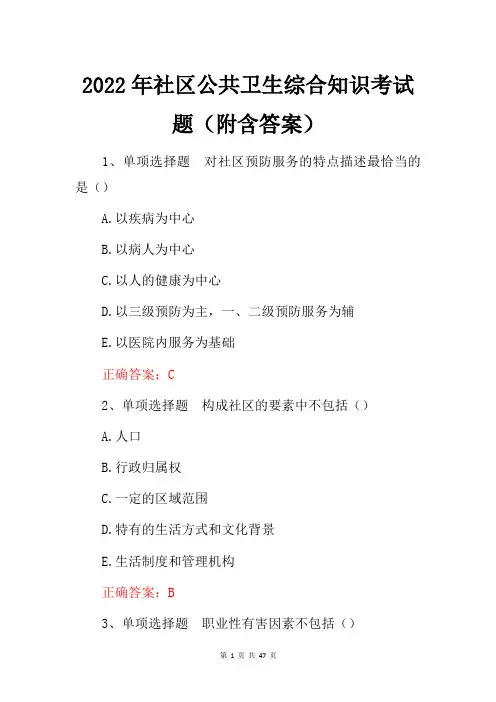 2022年社区公共卫生综合知识考试题（附含答案）

1、单项选择题 对社区预防服务的特点描述最恰当的是（）

A.以疾病为中心

B.以病人为中心

C.以人的健康为中心

D.以三级预防为主，一、二级预防服务为辅

E.以医院内服务为基础

正确答案：C

2、单项选择题 构成社区的要素中不包括（）

A.人口

B.行政归属权

C.一定的区域范围

D.特有的生活方式和文化背景

E.生活制度和管理机构

正确答案：B

3、单项选择题 职业性有害因素不包括（）

第 1 页 共 47 页